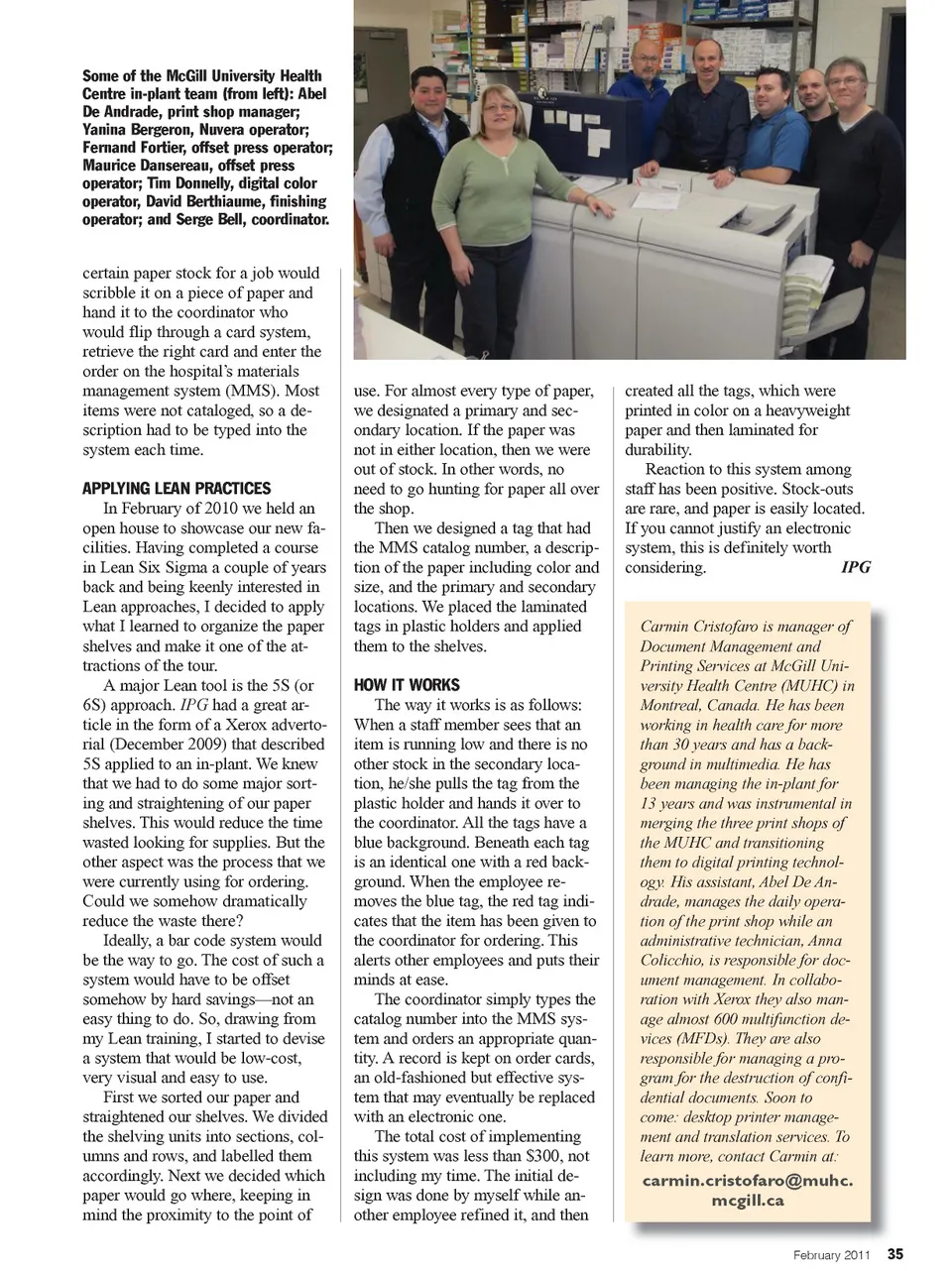 Some of the McGill University Health Centre in-plant team (from left): Abel De Andrade, print shop manager; Yanina Bergeron, Nuvera operator; Fernand Fortier, offset press operator; Maurice Dansereau, offset press operator; Tim Donnelly, digital color operator, David Berthiaume, finishing operator; and Serge Bell, coordinator.

certain paper stock for a job would scribble it on a piece of paper and hand it to the coordinator who would flip through a card system, retrieve the right card and enter the order on the hospital's materials management system (MMS). Most items were not cataloged, so a description had to be typed into the system each time.

APPLYING LEAN PRACTICES

In February of 2010 we held an open house to showcase our new facilities. Having completed a course in Lean Six Sigma a couple of years back and being keenly interested in Lean approaches, I decided to apply what I learned to organize the paper shelves and make it one of the attractions of the tour.

A major Lean tool is the 5S (or 6S) approach. IPG had a great article in the form of a Xerox advertorial (December 2009) that described 5S applied to an in-plant. We knew that we had to do some major sorting and straightening of our paper shelves. This would reduce the time wasted looking for supplies. But the other aspect was the process that we were currently using for ordering. Could we somehow dramatically reduce the waste there?

Ideally, a bar code system would be the way to go. The cost of such a system would have to be offset somehow by hard savings—not an easy thing to do. So, drawing from my Lean training, I started to devise a system that would be low-cost, very visual and easy to use.

First we sorted our paper and straightened our shelves. We divided the shelving units into sections, columns and rows, and labelled them accordingly. Next we decided which paper would go where, keeping in mind the proximity to the point of use. For almost every type of paper, we designated a primary and secondary location. If the paper was not in either location, then we were out of stock. In other words, no need to go hunting for paper all over the shop.

Then we designed a tag that had the MMS catalog number, a description of the paper including color and size, and the primary and secondary locations. We placed the laminated tags in plastic holders and applied them to the shelves.

HOW IT WORKS

The way it works is as follows: When a staff member sees that an item is running low and there is no other stock in the secondary location, he/she pulls the tag from the plastic holder and hands it over to the coordinator. All the tags have a blue background. Beneath each tag is an identical one with a red background. When the employee removes the blue tag, the red tag indicates that the item has been given to the coordinator for ordering. This alerts other employees and puts their minds at ease.

The coordinator simply types the catalog number into the MMS system and orders an appropriate quantity. A record is kept on order cards, an old-fashioned but effective system that may eventually be replaced with an electronic one.

The total cost of implementing this system was less than $300, not including my time. The initial design was done by myself while another employee refined it, and then created all the tags, which were printed in color on a heavyweight paper and then laminated for durability.

Reaction to this system among staff has been positive. Stock-outs are rare, and paper is easily located. If you cannot justify an electronic system, this is definitely worth considering. IPG

Carmin Cristofaro is manager of Document Management and Printing Services at McGill University Health Centre (MUHC) in Montreal, Canada. He has been working in health care for more than 30 years and has a background in multimedia. He has been managing the in-plant for 13 years and was instrumental in merging the three print shops of the MUHC and transitioning them to digital printing technology. His assistant, Abel De Andrade, manages the daily operation of the print shop while an administrative technician, Anna Colicchio, is responsible for document management. In collaboration with Xerox they also manage almost 600 multifunction devices (MFDs). They are also responsible for managing a program for the destruction of confidential documents. Soon to come: desktop printer management and translation services. To learn more, contact Carmin at:
carmin.cristofaro@muhc.mcgill.ca

February 2011 35